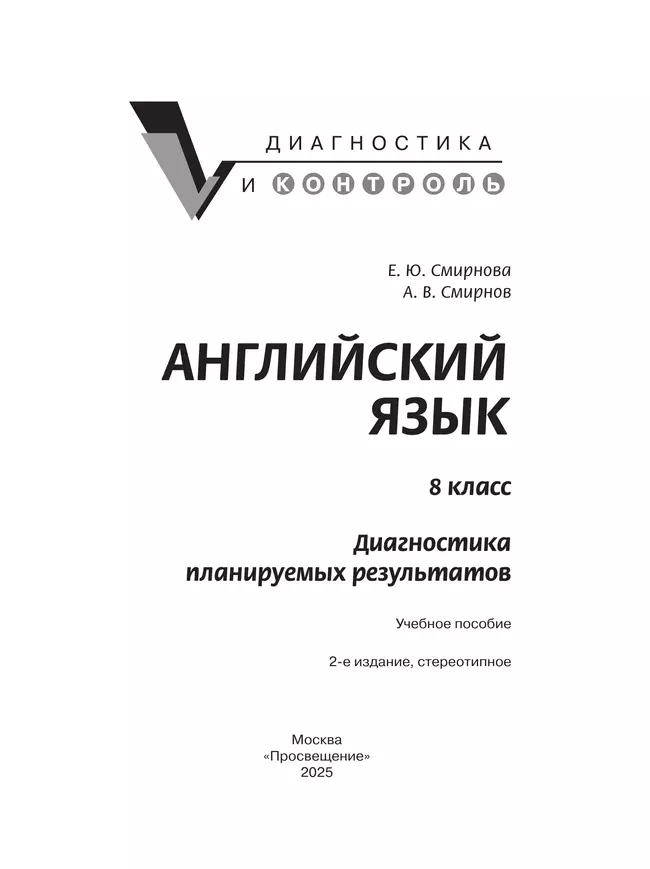 ДИАГНОСТИКА
И КОНТРОЛЬ

Е. Ю. Смирнова
А. В. Смирнов

АНГЛИЙСКИЙ ЯЗЫК

8 класс

Диагностика планируемых результатов

Учебное пособие

2-е издание, стереотипное

Москва
«Просвещение»
2025